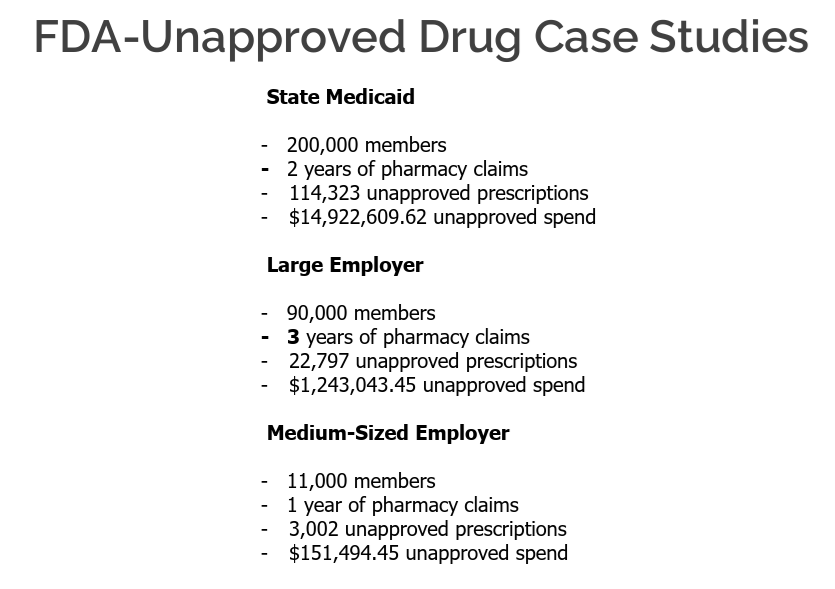 FDA-Unapproved Drug Case Studies

State Medicaid

- 200,000 members
- 2 years of pharmacy claims
- 114,323 unapproved prescriptions
- \$14,922,609.62 unapproved spend

Large Employer

- 90,000 members
- 3 years of pharmacy claims
- 22,797 unapproved prescriptions
- \$1,243,043.45 unapproved spend

Medium-Sized Employer

- 11,000 members
- 1 year of pharmacy claims
- 3,002 unapproved prescriptions
- \$151,494.45 unapproved spend